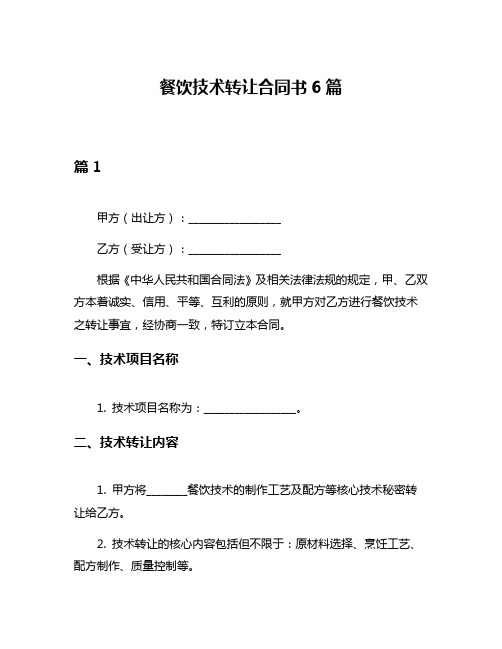 餐饮技术转让合同书 6 篇

篇 1

甲方（出让方）：________________

乙方（受让方）：________________

根据《中华人民共和国合同法》及相关法律法规的规定，甲、乙双方本着诚实、信用、平等、互利的原则，就甲方对乙方进行餐饮技术之转让事宜，经协商一致，特订立本合同。

一、技术项目名称

1. 技术项目名称为：________________。

二、技术转让内容

1. 甲方将_______餐饮技术的制作工艺及配方等核心技术秘密转让给乙方。

2. 技术转让的核心内容包括但不限于：原材料选择、烹饪工艺、配方制作、质量控制等。